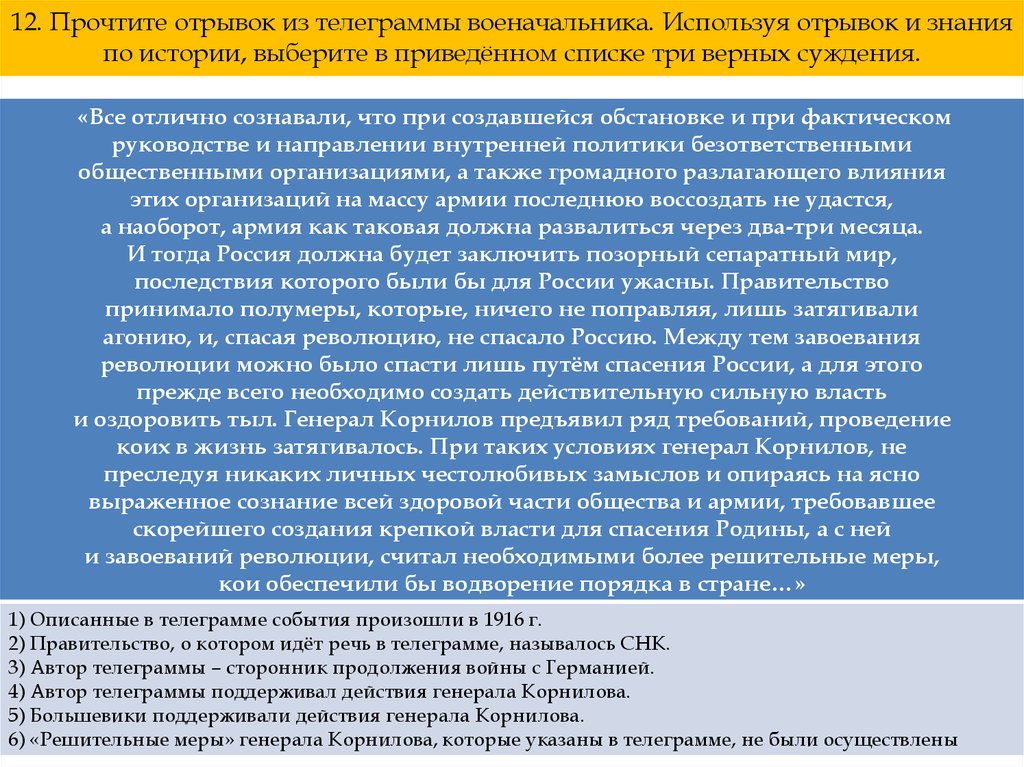 12. Прочтите отрывок из телеграммы военачальника. Используя отрывок и знания по истории, выберите в приведённом списке три верных суждения.

«Все отлично сознавали, что при создавшейся обстановке и при фактическом руководстве и направлении внутренней политики безответственными общественными организациями, а также громадного разлагающего влияния этих организаций на массу армии последнюю воссоздать не удастся, а наоборот, армия как таковая должна развалиться через два-три месяца. И тогда Россия должна будет заключить позорный сепаратный мир, последствия которого были бы для России ужасны. Правительство принимало полумеры, которые, ничего не поправляя, лишь затягивали агонию, и, спасая революцию, не спасало Россию. Между тем завоевания революции можно было спасти лишь путём спасения России, а для этого прежде всего необходимо создать действительную сильную власть и оздоровить тыл. Генерал Корнилов предъявил ряд требований, проведение коих в жизнь затягивалось. При таких условиях генерал Корнилов, не преследуя никаких личных честолюбивых замыслов и опираясь на ясно выраженное сознание всей здоровой части общества и армии, требовавшее скорейшего создания крепкой власти для спасения Родины, а с ней и завоеваний революции, считал необходимыми более решительные меры, кои обеспечили бы водворение порядка в стране…»

1) Описанные в телеграмме события произошли в 1916 г.
2) Правительство, о котором идёт речь в телеграмме, называлось СНК.
3) Автор телеграммы – сторонник продолжения войны с Германией.
4) Автор телеграммы поддерживал действия генерала Корнилова.
5) Большевики поддерживали действия генерала Корнилова.
6) «Решительные меры» генерала Корнилова, которые указаны в телеграмме, не были осуществлены